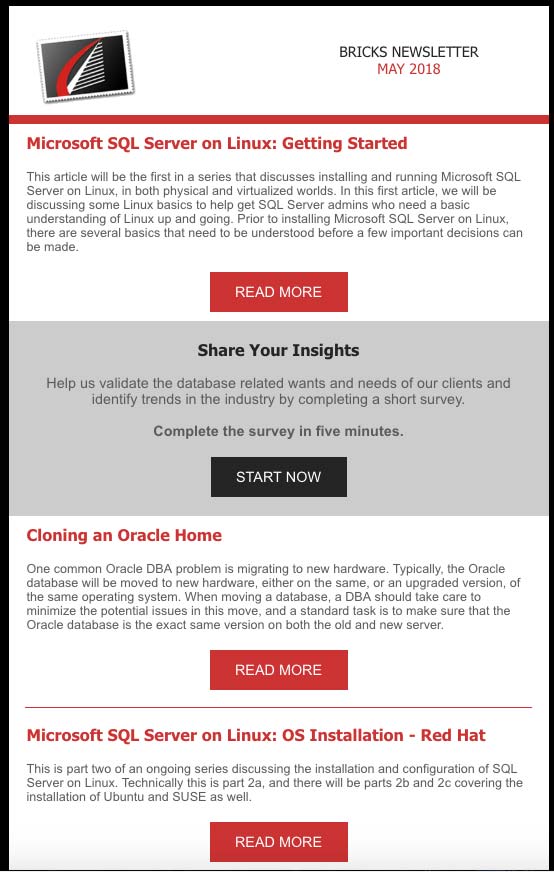 BRICKS NEWSLETTER
MAY 2018

Microsoft SQL Server on Linux: Getting Started

This article will be the first in a series that discusses installing and running Microsoft SQL Server on Linux, in both physical and virtualized worlds. In this first article, we will be discussing some Linux basics to help get SQL Server admins who need a basic understanding of Linux up and going. Prior to installing Microsoft SQL Server on Linux, there are several basics that need to be understood before a few important decisions can be made.

READ MORE

Share Your Insights

Help us validate the database related wants and needs of our clients and identify trends in the industry by completing a short survey.

Complete the survey in five minutes.

START NOW

Cloning an Oracle Home

One common Oracle DBA problem is migrating to new hardware. Typically, the Oracle database will be moved to new hardware, either on the same, or an upgraded version, of the same operating system. When moving a database, a DBA should take care to minimize the potential issues in this move, and a standard task is to make sure that the Oracle database is the exact same version on both the old and new server.

READ MORE

Microsoft SQL Server on Linux: OS Installation - Red Hat

This is part two of an ongoing series discussing the installation and configuration of SQL Server on Linux. Technically this is part 2a, and there will be parts 2b and 2c covering the installation of Ubuntu and SUSE as well.

READ MORE